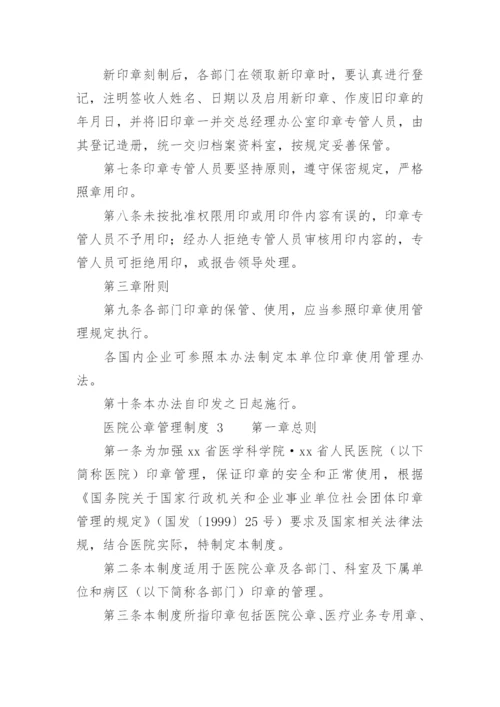 新印章刻制后，各部门在领取新印章时，要认真进行登记，注明签收人姓名、日期以及启用新印章、作废旧印章的年月日，并将旧印章一并交总经理办公室印章专管人员，由其登记造册，统一交归档案资料室，按规定妥善保管。

第七条印章专管人员要坚持原则，遵守保密规定，严格照章用印。

第八条未按批准权限用印或用印件内容有误的，印章专管人员不予用印；经办人拒绝专管人员审核用印内容的，专管人员可拒绝用印，或报告领导处理。

第三章附则

第九条各部门印章的保管、使用，应当参照印章使用管理规定执行。

各国内企业可参照本办法制定本单位印章使用管理办法。

第十条本办法自印发之日起施行。

医院公章管理制度 3　　第一章总则

第一条为加强 xx 省医学科学院·xx 省人民医院（以下简称医院）印章管理，保证印章的安全和正常使用，根据《国务院关于国家行政机关和企业事业单位社会团体印章管理的规定》（国发〔1999〕25 号）要求及国家相关法律法规，结合医院实际，特制定本制度。

第二条本制度适用于医院公章及各部门、科室及下属单位和病区（以下简称各部门）印章的管理。

第三条本制度所指印章包括医院公章、医疗业务专用章、